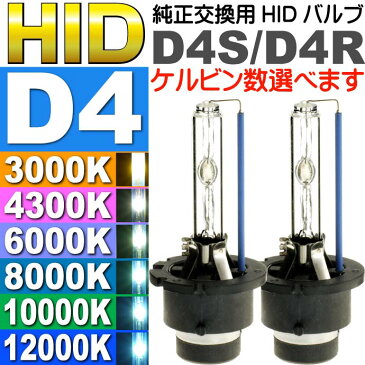 HID
純正交換用 HID バルブ
D4S/D4R
ケルビン数選べます
D4
3000K
4300K
6000K
8000K
10000K
12000K